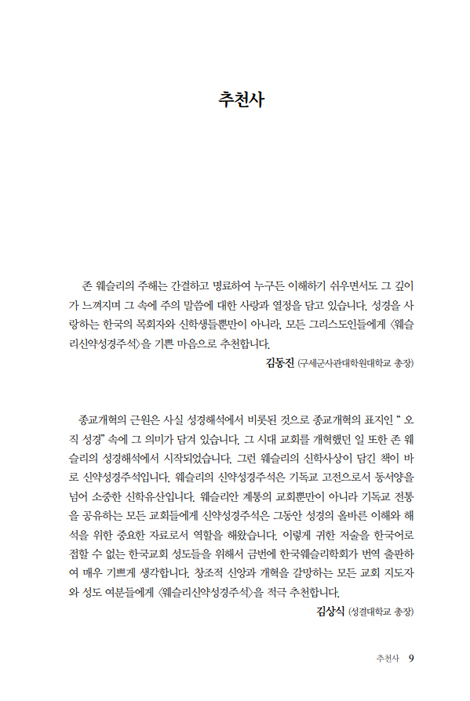 추천사

존 웨슬리의 주해는 간결하고 명료하여 누구든 이해하기 쉬우면서도 그 깊이가 느껴지며 그 속에 주의 말씀에 대한 사랑과 열정을 담고 있습니다. 성경을 사랑하는 한국의 목회자와 신학생들뿐만이 아니라, 모든 그리스도인들에게 〈웨슬리신약성경주석〉을 기쁜 마음으로 추천합니다.

김동진 (구세군사관대학원대학교 총장)

종교개혁의 근원은 사실 성경해석에서 비롯된 것으로 종교개혁의 표지인 " 오직 성경" 속에 그 의미가 담겨 있습니다. 그 시대 교회를 개혁했던 일 또한 존 웨슬리의 성경해석에서 시작되었습니다. 그런 웨슬리의 신학사상이 담긴 책이 바로 신약성경주석입니다. 웨슬리의 신약성경주석은 기독교 고전으로서 동서양을 넘어 소중한 신학유산입니다. 웨슬리안 계통의 교회뿐만이 아니라 기독교 전통을 공유하는 모든 교회들에게 신약성경주석은 그동안 성경의 올바른 이해와 해석을 위한 중요한 자료로서 역할을 해왔습니다. 이렇게 귀한 저술을 한국어로 접할 수 없는 한국교회 성도들을 위해서 금번에 한국웨슬리학회가 번역 출판하여 매우 기쁘게 생각합니다. 창조적 신앙과 개혁을 갈망하는 모든 교회 지도자와 성도 여분들에게 〈웨슬리신약성경주석〉을 적극 추천합니다.

김상식 (성결대학교 총장)

추천사 9